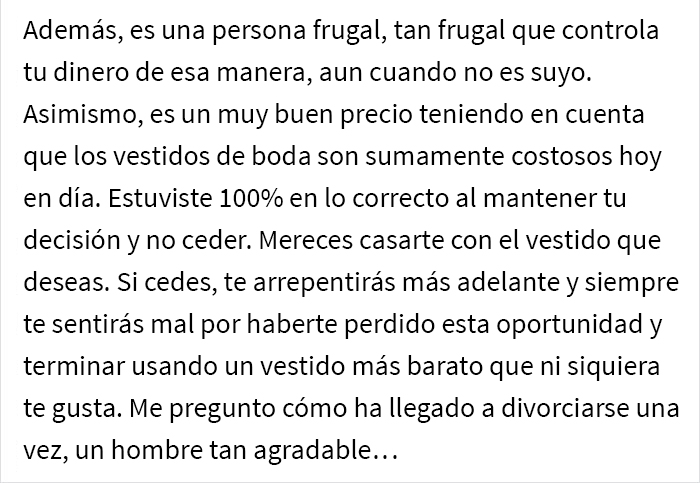 Además, es una persona frugal, tan frugal que controla tu dinero de esa manera, aun cuando no es suyo. Asimismo, es un muy buen precio teniendo en cuenta que los vestidos de boda son sumamente costosos hoy en día. Estuviste 100% en lo correcto al mantener tu decisión y no ceder. Mereces casarte con el vestido que deseas. Si cedes, te arrepentirás más adelante y siempre te sentirás mal por haberte perdido esta oportunidad y terminar usando un vestido más barato que ni siquiera te gusta. Me pregunto cómo ha llegado a divorciarse una vez, un hombre tan agradable…